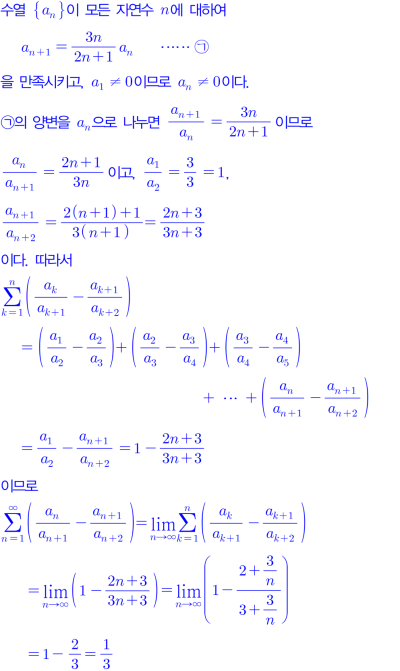 수열 $\{a_n\}$이 모든 자연수 $n$에 대하여

$a_{n+1} = \frac{3n}{2n+1} a_n$ …… ㉠

을 만족시키고, $a_1 \neq 0$이므로 $a_n \neq 0$이다.

㉠의 양변을 $a_n$으로 나누면 $\frac{a_{n+1}}{a_n} = \frac{3n}{2n+1}$ 이므로

$\frac{a_n}{a_{n+1}} = \frac{2n+1}{3n}$ 이고, $\frac{a_1}{a_2} = \frac{3}{3} = 1$,

$\frac{a_{n+1}}{a_{n+2}} = \frac{2(n+1)+1}{3(n+1)} = \frac{2n+3}{3n+3}$

이다. 따라서

$\sum_{k=1}^{n} \left( \frac{a_k}{a_{k+1}} - \frac{a_{k+1}}{a_{k+2}} \right)$

$= \left( \frac{a_1}{a_2} - \frac{a_2}{a_3} \right) + \left( \frac{a_2}{a_3} - \frac{a_3}{a_4} \right) + \left( \frac{a_3}{a_4} - \frac{a_4}{a_5} \right)$

$+ \cdots + \left( \frac{a_n}{a_{n+1}} - \frac{a_{n+1}}{a_{n+2}} \right)$

$= \frac{a_1}{a_2} - \frac{a_{n+1}}{a_{n+2}} = 1 - \frac{2n+3}{3n+3}$

이므로

$\sum_{n=1}^{\infty} \left( \frac{a_n}{a_{n+1}} - \frac{a_{n+1}}{a_{n+2}} \right) = \lim_{n \to \infty} \sum_{k=1}^{n} \left( \frac{a_k}{a_{k+1}} - \frac{a_{k+1}}{a_{k+2}} \right)$

$= \lim_{n \to \infty} \left( 1 - \frac{2n+3}{3n+3} \right) = \lim_{n \to \infty} \left( 1 - \frac{2+\frac{3}{n}}{3+\frac{3}{n}} \right)$

$= 1 - \frac{2}{3} = \frac{1}{3}$